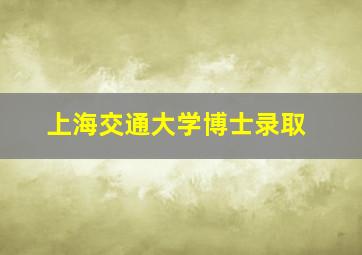 上海交通大学博士录取